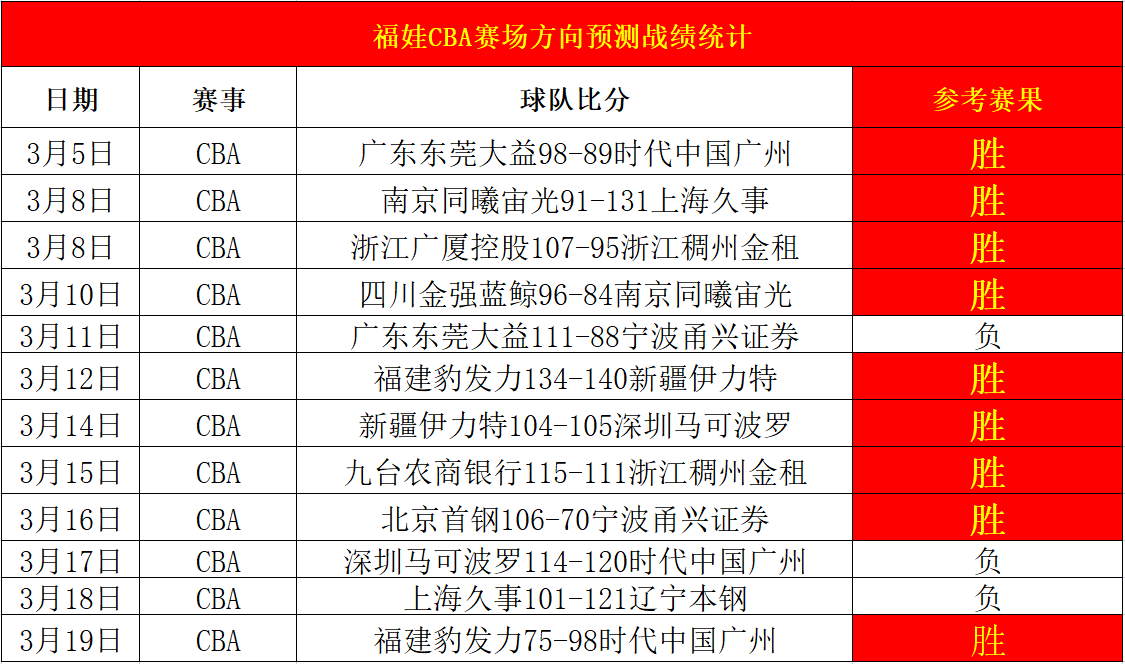 福娃CBA赛场方向预测战绩统计

| 日期 | 赛事 | 球队比分 | 参考赛果 |
|---|---|---|---|
| 3月5日 | CBA | 广东东莞大益98-89时代中国广州 | 胜 |
| 3月8日 | CBA | 南京同曦宙光91-131上海久事 | 胜 |
| 3月8日 | CBA | 浙江广厦控股107-95浙江稠州金租 | 胜 |
| 3月10日 | CBA | 四川金强蓝鲸96-84南京同曦宙光 | 胜 |
| 3月11日 | CBA | 广东东莞大益111-88宁波甬兴证券 | 负 |
| 3月12日 | CBA | 福建豹发力134-140新疆伊力特 | 胜 |
| 3月14日 | CBA | 新疆伊力特104-105深圳马可波罗 | 胜 |
| 3月15日 | CBA | 九台农商银行115-111浙江稠州金租 | 胜 |
| 3月16日 | CBA | 北京首钢106-70宁波甬兴证券 | 胜 |
| 3月17日 | CBA | 深圳马可波罗114-120时代中国广州 | 负 |
| 3月18日 | CBA | 上海久事101-121辽宁本钢 | 负 |
| 3月19日 | CBA | 福建豹发力75-98时代中国广州 | 胜 |